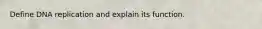 Define DNA replication and explain its function.